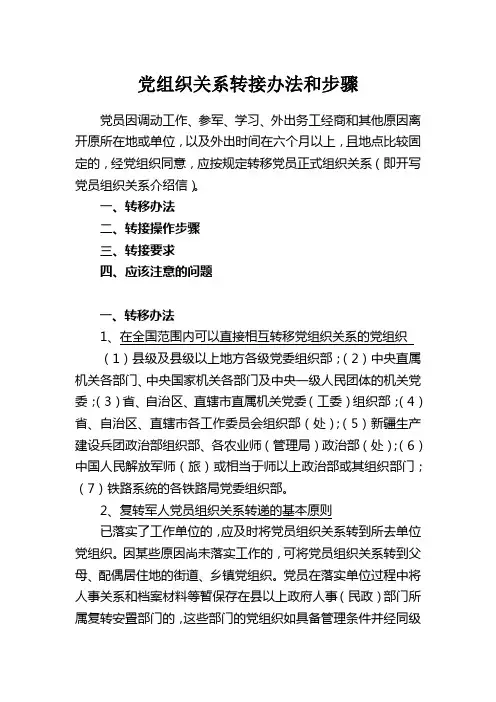 党组织关系转接办法和步骤

党员因调动工作、参军、学习、外出务工经商和其他原因离开原所在地或单位，以及外出时间在六个月以上，且地点比较固定的，经党组织同意，应按规定转移党员正式组织关系（即开写党员组织关系介绍信）。

一、转移办法

二、转接操作步骤

三、转接要求

四、应该注意的问题

一、转移办法

1、在全国范围内可以直接相互转移党组织关系的党组织

（1）县级及县级以上地方各级党委组织部；（2）中央直属机关各部门、中央国家机关各部门及中央一级人民团体的机关党委；（3）省、自治区、直辖市直属机关党委（工委）组织部；（4）省、自治区、直辖市各工作委员会组织部（处）；（5）新疆生产建设兵团政治部组织部、各农业师（管理局）政治部（处）；（6）中国人民解放军师（旅）或相当于师以上政治部或其组织部门；（7）铁路系统的各铁路局党委组织部。

2、复转军人党员组织关系转递的基本原则

已落实了工作单位的，应及时将党员组织关系转到所去单位党组织。因某些原因尚未落实工作的，可将党员组织关系转到父母、配偶居住地的街道、乡镇党组织。党员在落实单位过程中将人事关系和档案材料等暂保存在县以上政府人事（民政）部门所属复转安置部门的，这些部门的党组织如具备管理条件并经同级